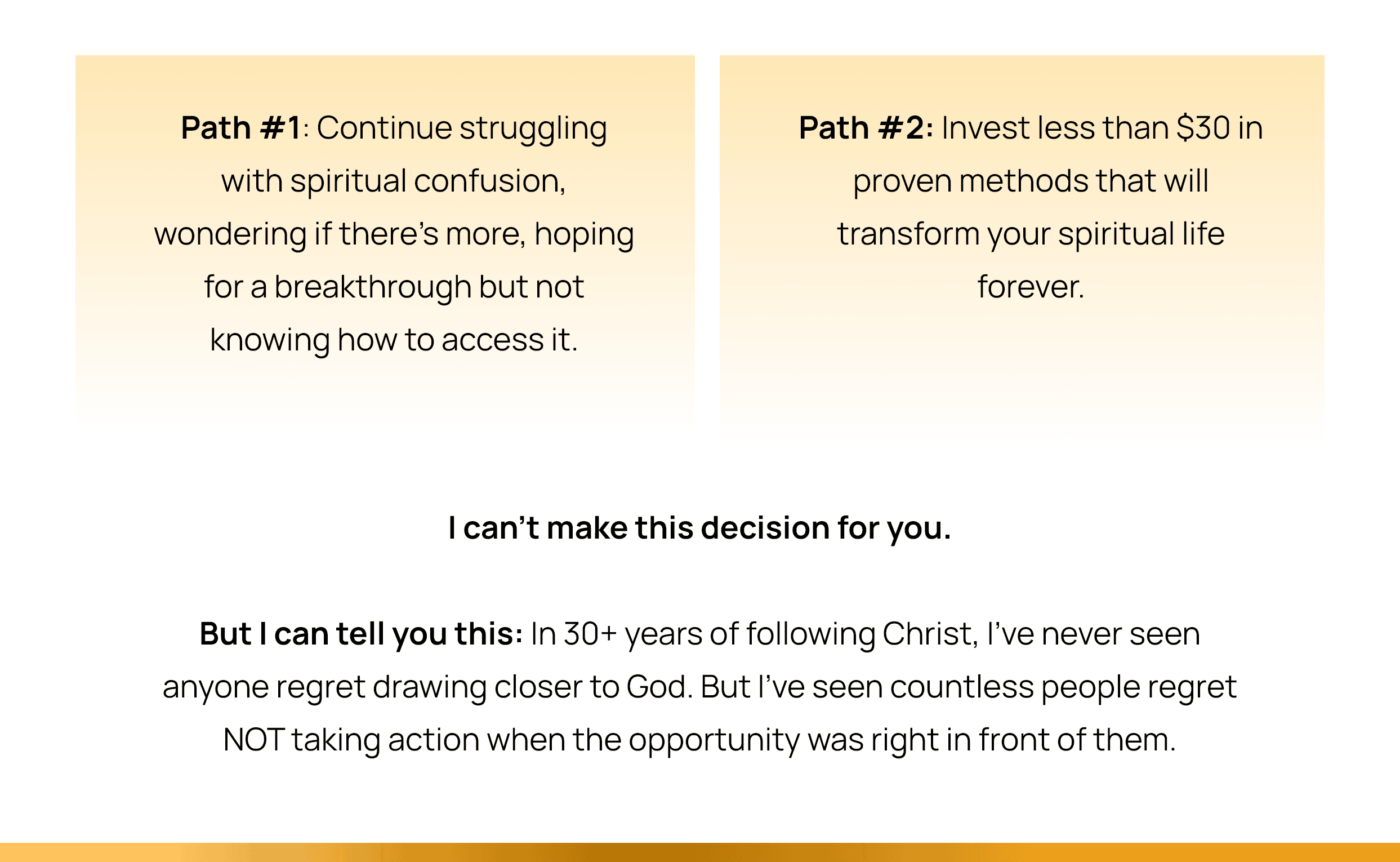 Path #1: Continue struggling with spiritual confusion, wondering if there's more, hoping for a breakthrough but not knowing how to access it.

Path #2: Invest less than $30 in proven methods that will transform your spiritual life forever.

I can't make this decision for you.

But I can tell you this: In 30+ years of following Christ, I've never seen anyone regret drawing closer to God. But I've seen countless people regret NOT taking action when the opportunity was right in front of them.